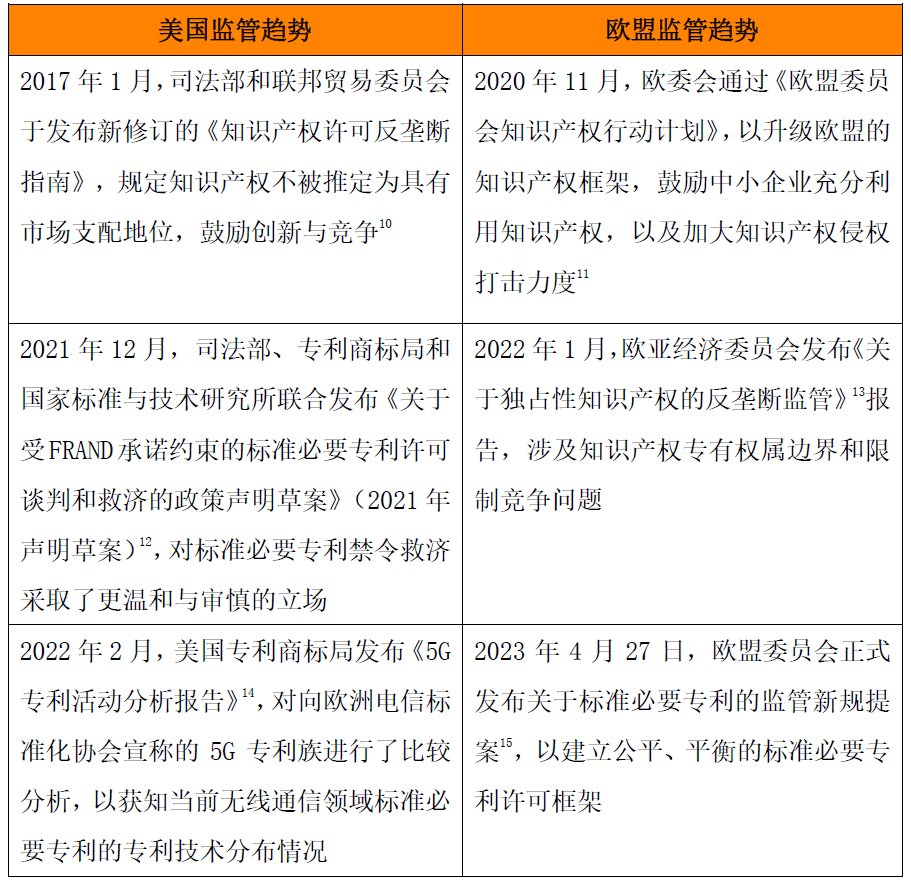 | 美国监管趋势 | 欧盟监管趋势 |
|---|---|
| 2017 年 1 月，司法部和联邦贸易委员会于发布新修订的《知识产权许可反垄断指南》，规定知识产权不被推定为具有市场支配地位，鼓励创新与竞争$^{10}$ | 2020 年 11 月，欧委会通过《欧盟委员会知识产权行动计划》，以升级欧盟的知识产权框架，鼓励中小企业充分利用知识产权，以及加大知识产权侵权打击力度$^{11}$ |
| 2021 年 12 月，司法部、专利商标局和国家标准与技术研究所联合发布《关于受FRAND承诺约束的标准必要专利许可谈判和救济的政策声明草案》（2021 年声明草案）$^{12}$，对标准必要专利禁令救济采取了更温和与审慎的立场 | 2022 年 1 月，欧亚经济委员会发布《关于独占性知识产权的反垄断监管》$^{13}$报告，涉及知识产权专有权属边界和限制竞争问题 |
| 2022 年 2 月，美国专利商标局发布《5G专利活动分析报告》$^{14}$，对向欧洲电信标准化协会宣称的 5G 专利族进行了比较分析，以获知当前无线通信领域标准必要专利的专利技术分布情况 | 2023 年 4 月 27 日，欧盟委员会正式发布关于标准必要专利的监管新规提案$^{15}$，以建立公平、平衡的标准必要专利许可框架 |